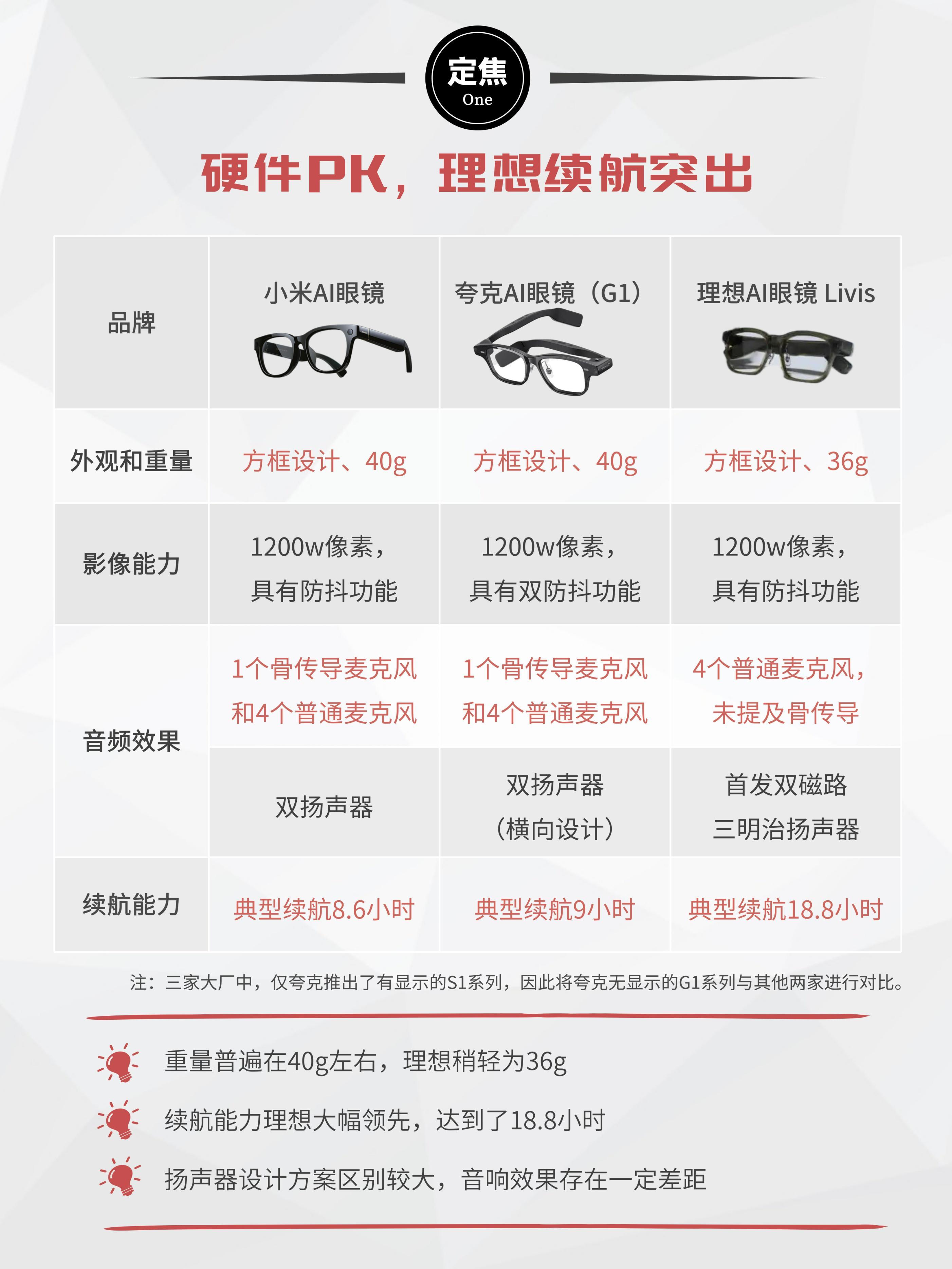 定焦
One

硬件PK，理想续航突出

| 品牌 | 小米AI眼镜 | 夸克AI眼镜（G1） | 理想AI眼镜 Livis |
|---|---|---|---|
| 外观和重量 | 方框设计、40g | 方框设计、40g | 方框设计、36g |
| 影像能力 | 1200w像素，具有防抖功能 | 1200w像素，具有双防抖功能 | 1200w像素，具有防抖功能 |
| 音频效果 | 1个骨传导麦克风和4个普通麦克风 | 1个骨传导麦克风和4个普通麦克风 | 4个普通麦克风，未提及骨传导 |
| 音频效果 | 双扬声器 | 双扬声器（横向设计） | 首发双磁路三明治扬声器 |
| 续航能力 | 典型续航8.6小时 | 典型续航9小时 | 典型续航18.8小时 |

注：三家大厂中，仅夸克推出了有显示的S1系列，因此将夸克无显示的G1系列与其他两家进行对比。

重量普遍在40g左右，理想稍轻为36g

续航能力理想大幅领先，达到了18.8小时

扬声器设计方案区别较大，音响效果存在一定差距